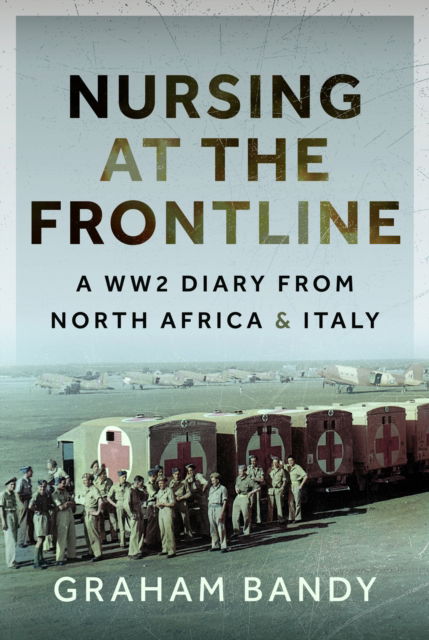 NURSING AT THE FRONTLINE

A WW2 DIARY FROM NORTH AFRICA & ITALY

GRAHAM BANDY